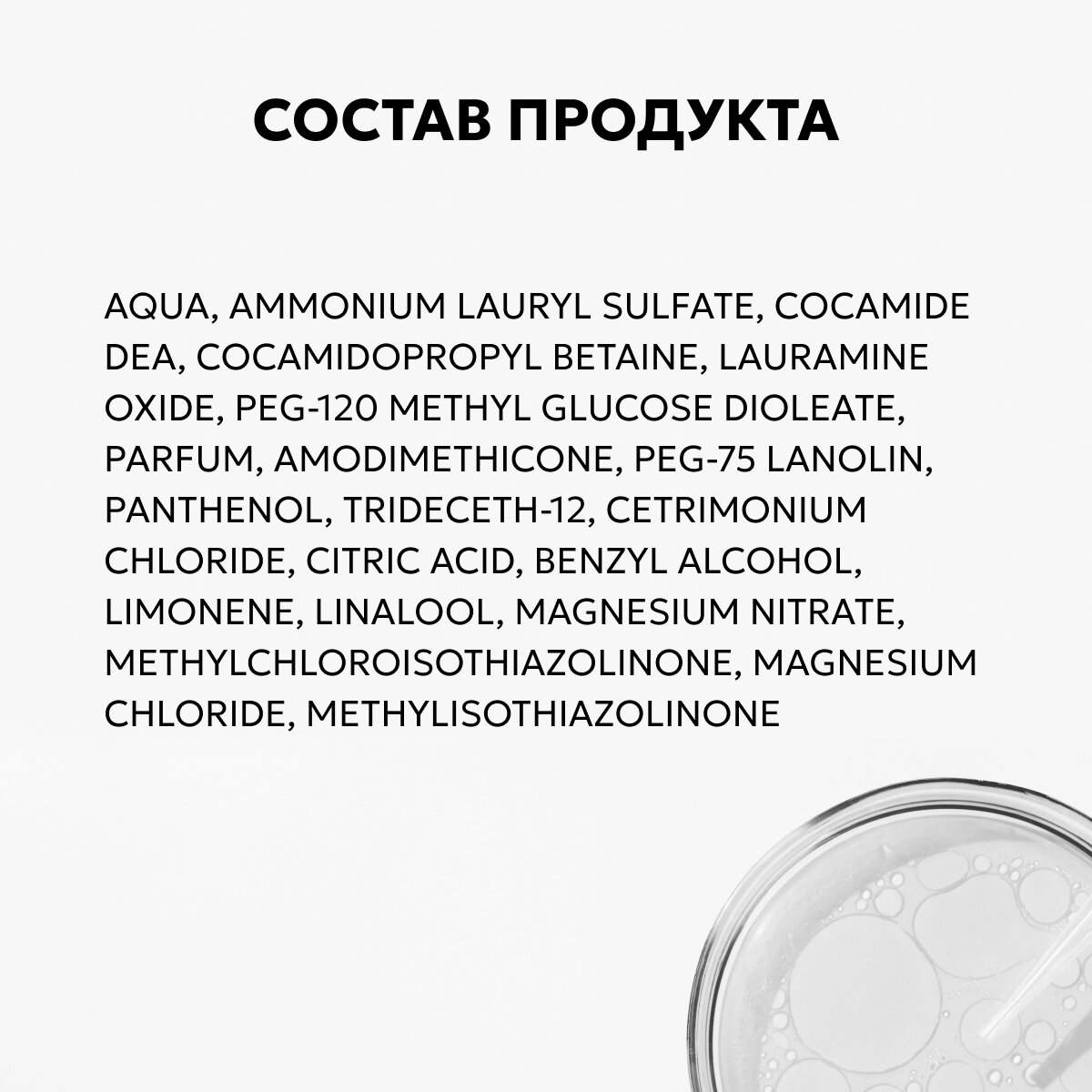 СОСТАВ ПРОДУКТА

AQUA, AMMONIUM LAURYL SULFATE, COCAMIDE DEA, COCAMIDOPROPYL BETAINE, LAURAMINE OXIDE, PEG-120 METHYL GLUCOSE DIOLEATE, PARFUM, AMODIMETHICONE, PEG-75 LANOLIN, PANTHENOL, TRIDECETH-12, CETRIMONIUM CHLORIDE, CITRIC ACID, BENZYL ALCOHOL, LIMONENE, LINALOOL, MAGNESIUM NITRATE, METHYLCHLOROISOTHIAZOLINONE, MAGNESIUM CHLORIDE, METHYLISOTHIAZOLINONE